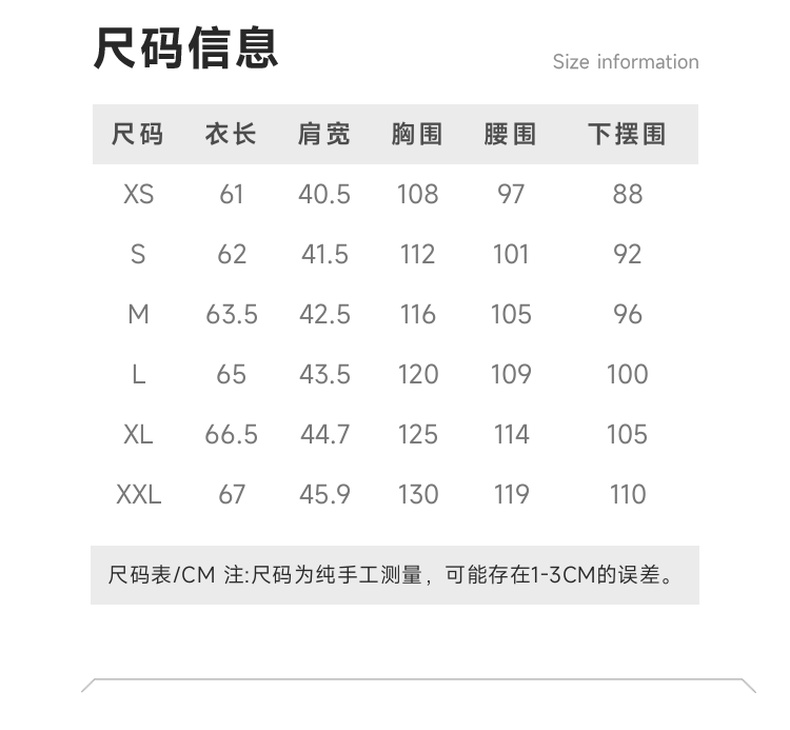 尺码信息

Size information

| 尺码 | 衣长 | 肩宽 | 胸围 | 腰围 | 下摆围 |
|---|---|---|---|---|---|
| XS | 61 | 40.5 | 108 | 97 | 88 |
| S | 62 | 41.5 | 112 | 101 | 92 |
| M | 63.5 | 42.5 | 116 | 105 | 96 |
| L | 65 | 43.5 | 120 | 109 | 100 |
| XL | 66.5 | 44.7 | 125 | 114 | 105 |
| XXL | 67 | 45.9 | 130 | 119 | 110 |

尺码表/CM 注:尺码为纯手工测量，可能存在1-3CM的误差。